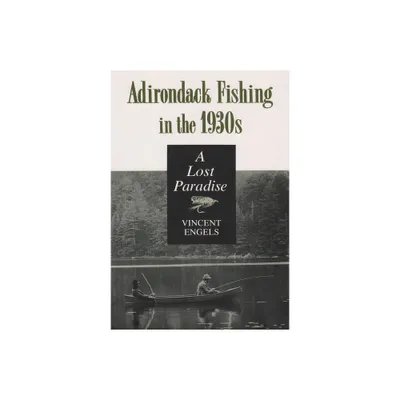 Adirondack Fishing in the 1930s

A Lost Paradise

VINCENT ENGELS